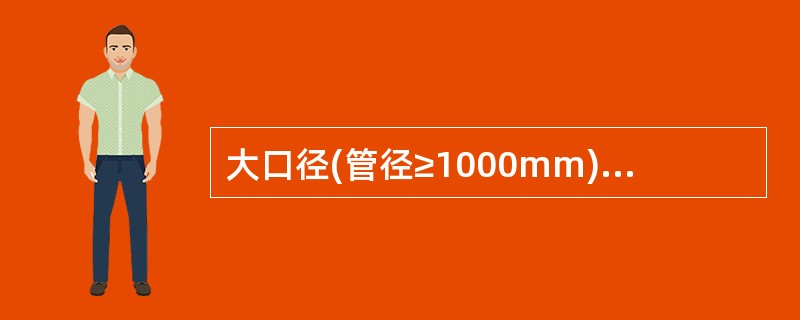 大口径(管径≥1000mm)...